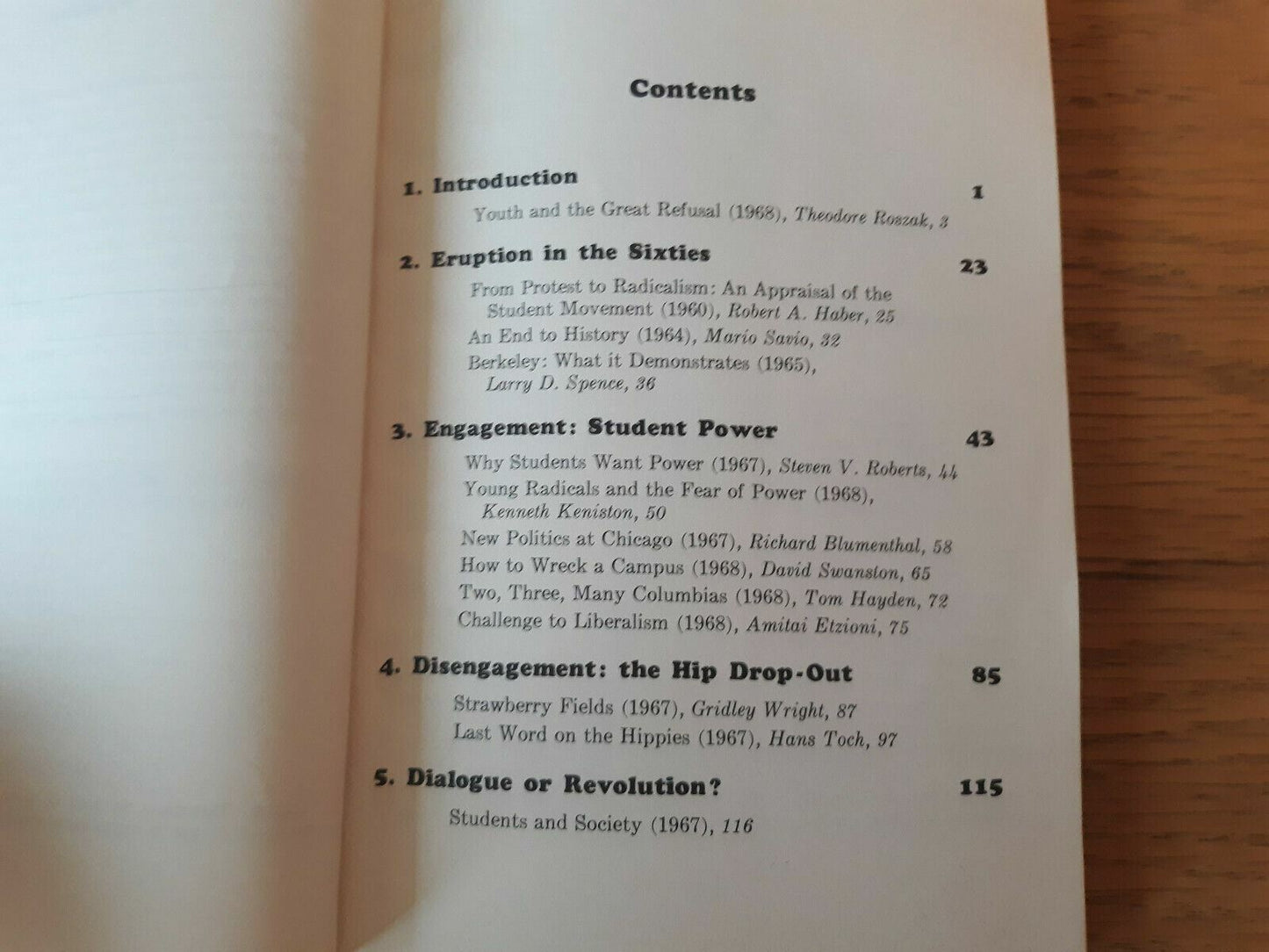 Contents

1. Introduction 1

Youth and the Great Refusal (1968), Theodore Roszak, 3

2. Eruption in the Sixties 23

From Protest to Radicalism: An Appraisal of the Student Movement (1960), Robert A. Haber, 25

An End to History (1964), Mario Savio, 32

Berkeley: What it Demonstrates (1965), Larry D. Spence, 36

3. Engagement: Student Power 43

Why Students Want Power (1967), Steven V. Roberts, 44

Young Radicals and the Fear of Power (1968), Kenneth Keniston, 50

New Politics at Chicago (1967), Richard Blumenthal, 58

How to Wreck a Campus (1968), David Swanston, 65

Two, Three, Many Columbias (1968), Tom Hayden, 72

Challenge to Liberalism (1968), Amitai Etzioni, 75

4. Disengagement: the Hip Drop-Out 85

Strawberry Fields (1967), Gridley Wright, 87

Last Word on the Hippies (1967), Hans Toch, 97

5. Dialogue or Revolution? 115

Students and Society (1967), 116